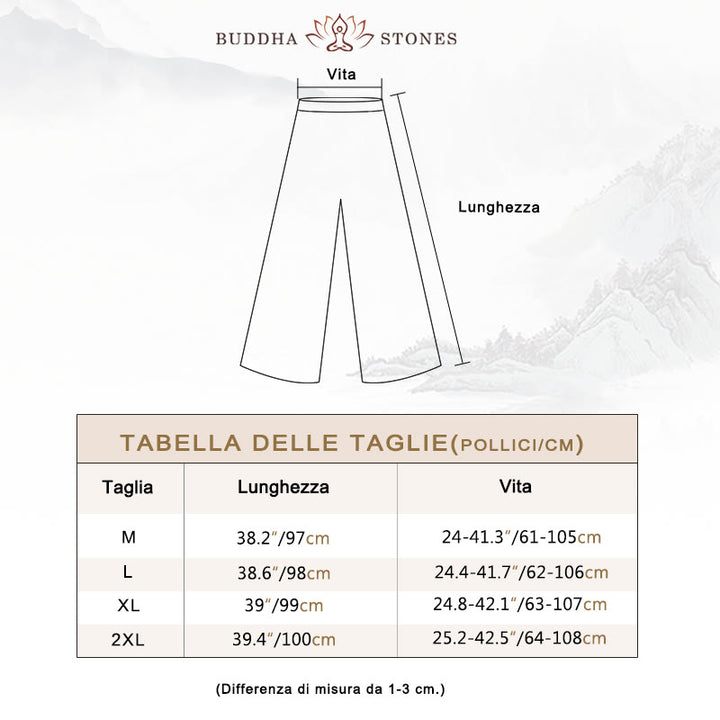 BUDDHA STONES

Vita

Lunghezza

TABELLA DELLE TAGLIE(POLLICI/CM)

| Taglia | Lunghezza | Vita |
|---|---|---|
| M | 38.2″/97cm | 24-41.3″/61-105cm |
| L | 38.6″/98cm | 24.4-41.7″/62-106cm |
| XL | 39″/99cm | 24.8-42.1″/63-107cm |
| 2XL | 39.4″/100cm | 25.2-42.5″/64-108cm |

(Differenza di misura da 1-3 cm.)